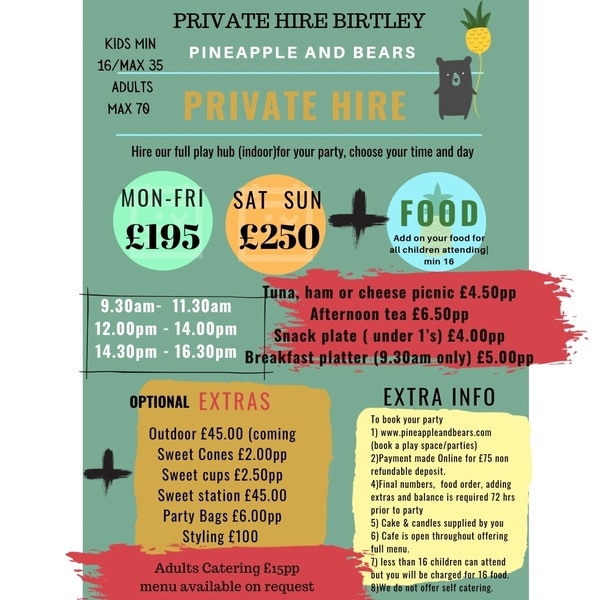 PRIVATE HIRE BIRTLEY

KIDS MIN 16/MAX 35
ADULTS MAX 70

PINEAPPLE AND BEARS

PRIVATE HIRE

Hire our full play hub (indoor)for your party, choose your time and day

MON-FRI
£195

SAT SUN
£250

FOOD
Add on your food for all children attending| min 16

9.30am- 11.30am
12.00pm - 14.00pm
14.30pm - 16.30pm

Tuna, ham or cheese picnic £4.50pp
Afternoon tea £6.50pp
Snack plate ( under 1's) £4.00pp
Breakfast platter (9.30am only) £5.00pp

OPTIONAL EXTRAS

Outdoor £45.00 (coming
Sweet Cones £2.00pp
Sweet cups £2.50pp
Sweet station £45.00
Party Bags £6.00pp
Styling £100

Adults Catering £15pp
menu available on request

EXTRA INFO

To book your party
1) www.pineappleandbears.com (book a play space/parties)
2)Payment made Online for £75 non refundable deposit.
4)Final numbers, food order, adding extras and balance is required 72 hrs prior to party
5) Cake & candles supplied by you
6) Cafe is open throughout offering full menu.
7) less than 16 children can attend but you will be charged for 16 food.
8)We do not offer self catering.